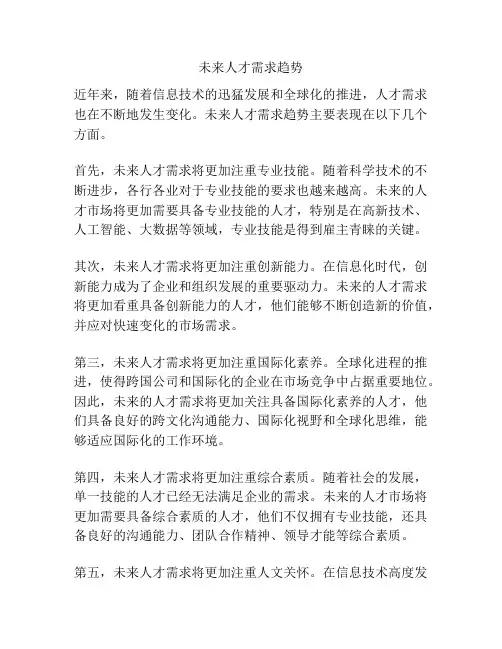 未来人才需求趋势

近年来，随着信息技术的迅猛发展和全球化的推进，人才需求也在不断地发生变化。未来人才需求趋势主要表现在以下几个方面。

首先，未来人才需求将更加注重专业技能。随着科学技术的不断进步，各行各业对于专业技能的要求也越来越高。未来的人才市场将更加需要具备专业技能的人才，特别是在高新技术、人工智能、大数据等领域，专业技能是得到雇主青睐的关键。

其次，未来人才需求将更加注重创新能力。在信息化时代，创新能力成为了企业和组织发展的重要驱动力。未来的人才需求将更加看重具备创新能力的人才，他们能够不断创造新的价值，并应对快速变化的市场需求。

第三，未来人才需求将更加注重国际化素养。全球化进程的推进，使得跨国公司和国际化的企业在市场竞争中占据重要地位。因此，未来的人才需求将更加关注具备国际化素养的人才，他们具备良好的跨文化沟通能力、国际化视野和全球化思维，能够适应国际化的工作环境。

第四，未来人才需求将更加注重综合素质。随着社会的发展，单一技能的人才已经无法满足企业的需求。未来的人才市场将更加需要具备综合素质的人才，他们不仅拥有专业技能，还具备良好的沟通能力、团队合作精神、领导才能等综合素质。

第五，未来人才需求将更加注重人文关怀。在信息技术高度发